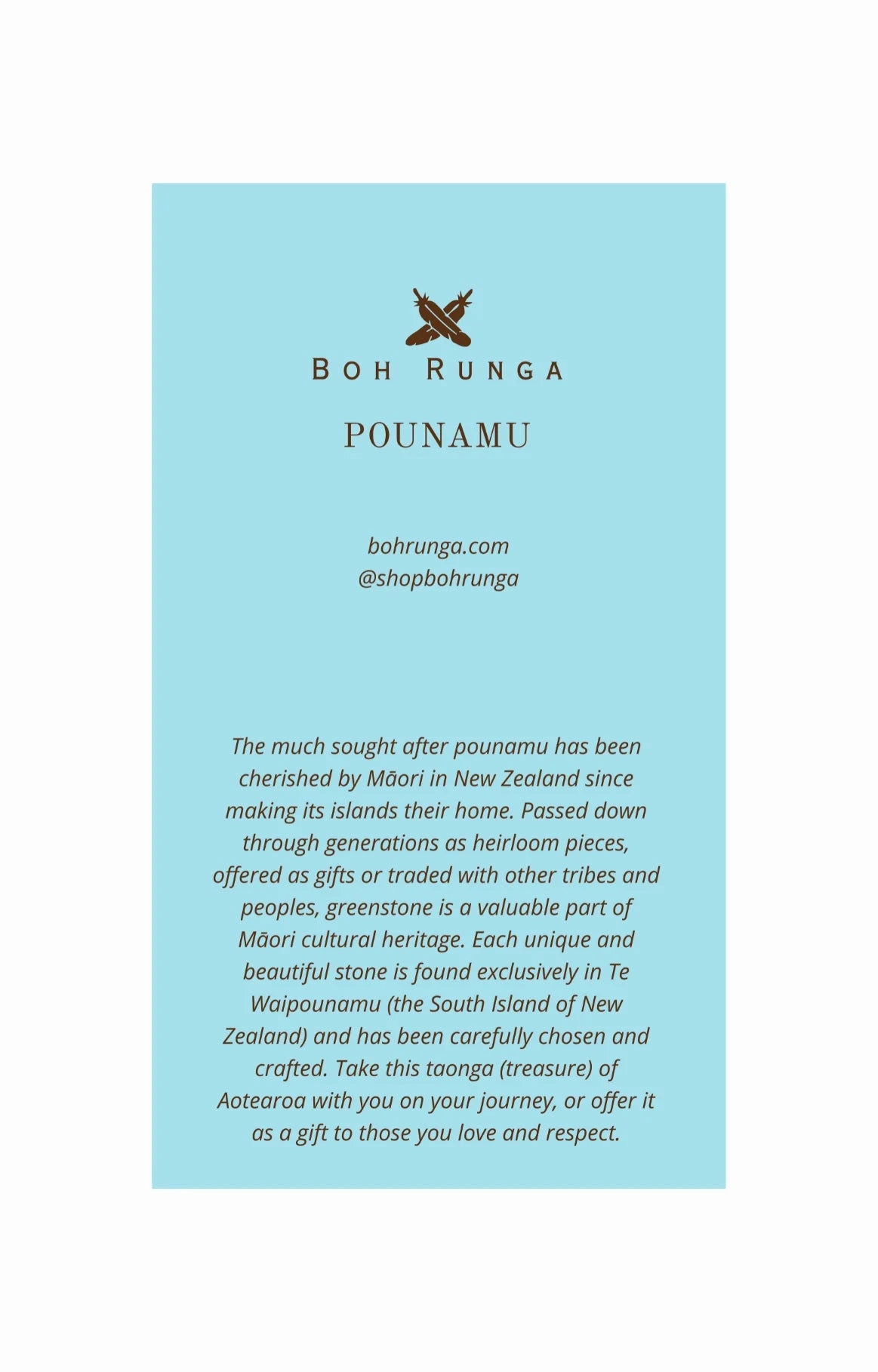 BOH RUNGA

POUNAMU

bohrunga.com
@shopbohrunga

The much sought after pounamu has been cherished by Māori in New Zealand since making its islands their home. Passed down through generations as heirloom pieces, offered as gifts or traded with other tribes and peoples, greenstone is a valuable part of Māori cultural heritage. Each unique and beautiful stone is found exclusively in Te Waipounamu (the South Island of New Zealand) and has been carefully chosen and crafted. Take this taonga (treasure) of Aotearoa with you on your journey, or offer it as a gift to those you love and respect.